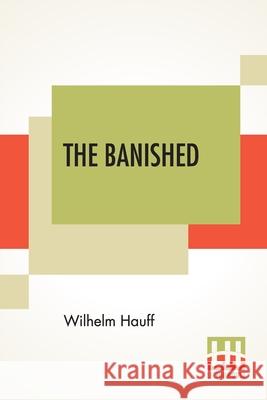 THE BANISHED

Wilhelm Hauff

Kraina Książek